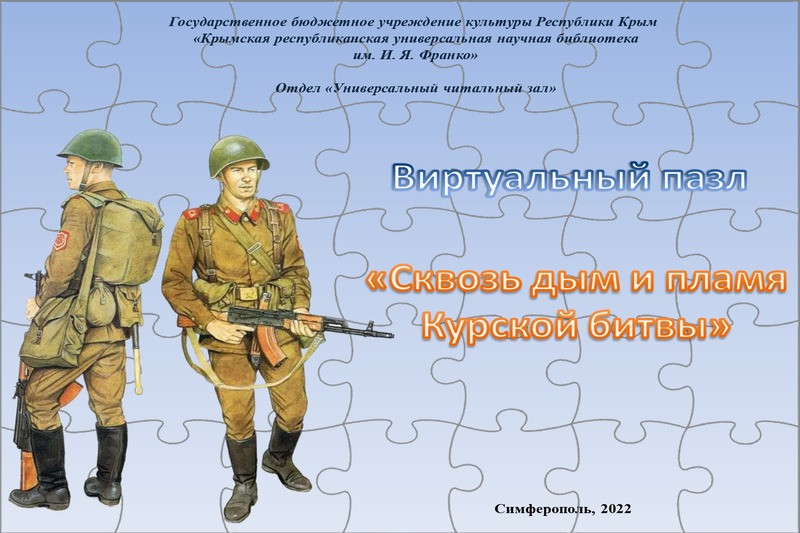 Государственное бюджетное учреждение культуры Республики Крым
«Крымская республиканская универсальная научная библиотека
им. И. Я. Франко»

Отдел «Универсальный читальный зал»

Виртуальный пазл

«Сквозь дым и пламя
Курской битвы»

Симферополь, 2022